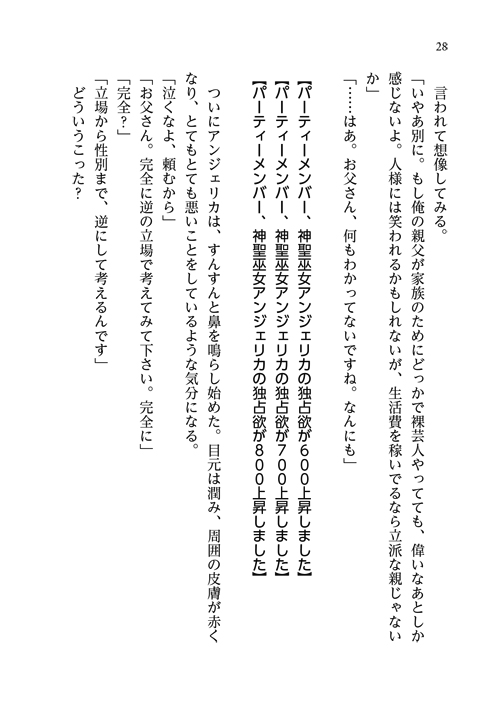 28

言われて想像してみる。

「いやあ別に。もし俺の親父が家族のためにどっかで裸芸人やってても、偉いなあとしか感じないよ。人様には笑われるかもしれないが、生活費を稼いでるなら立派な親じゃないか」

「……はあ。お父さん、何もわかってないですね。なんにも」

【パーティーメンバー、神聖巫女アンジェリカの独占欲が600上昇しました】
【パーティーメンバー、神聖巫女アンジェリカの独占欲が700上昇しました】
【パーティーメンバー、神聖巫女アンジェリカの独占欲が800上昇しました】

ついにアンジェリカは、すんすんと鼻を鳴らし始めた。目元は潤み、周囲の皮膚が赤くなり、とてもとても悪いことをしているような気分になる。

「泣くなよ、頼むから」

「お父さん。完全に逆の立場で考えてみて下さい。完全に」

「完全？」

「立場から性別まで、逆にして考えるんです」

どういうこった？